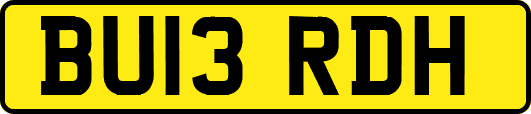 BU13 RDH